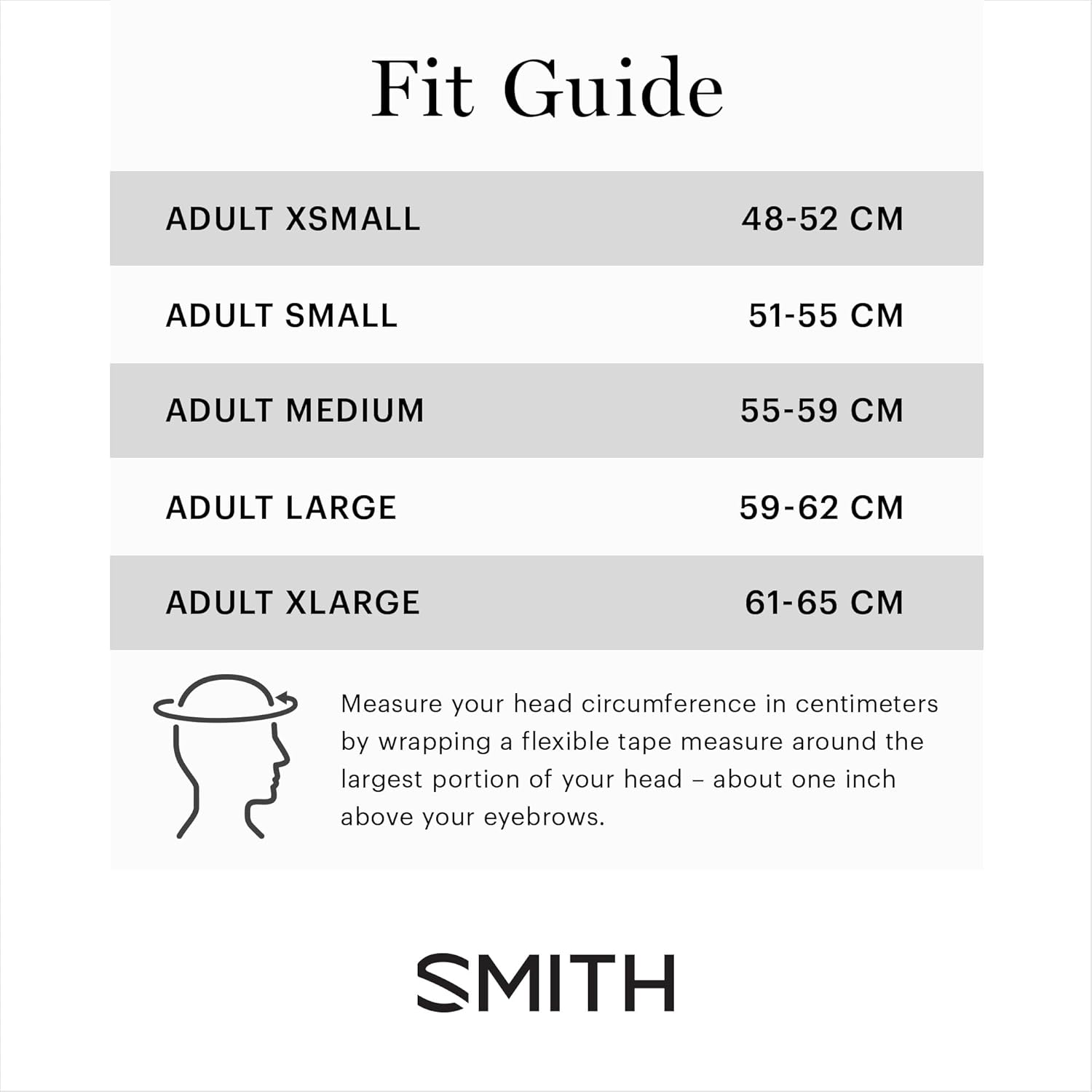 Fit Guide

| ADULT XSMALL | 48-52 CM |
|---|---|
| ADULT SMALL | 51-55 CM |
| ADULT MEDIUM | 55-59 CM |
| ADULT LARGE | 59-62 CM |
| ADULT XLARGE | 61-65 CM |

Measure your head circumference in centimeters by wrapping a flexible tape measure around the largest portion of your head – about one inch above your eyebrows.

SMITH